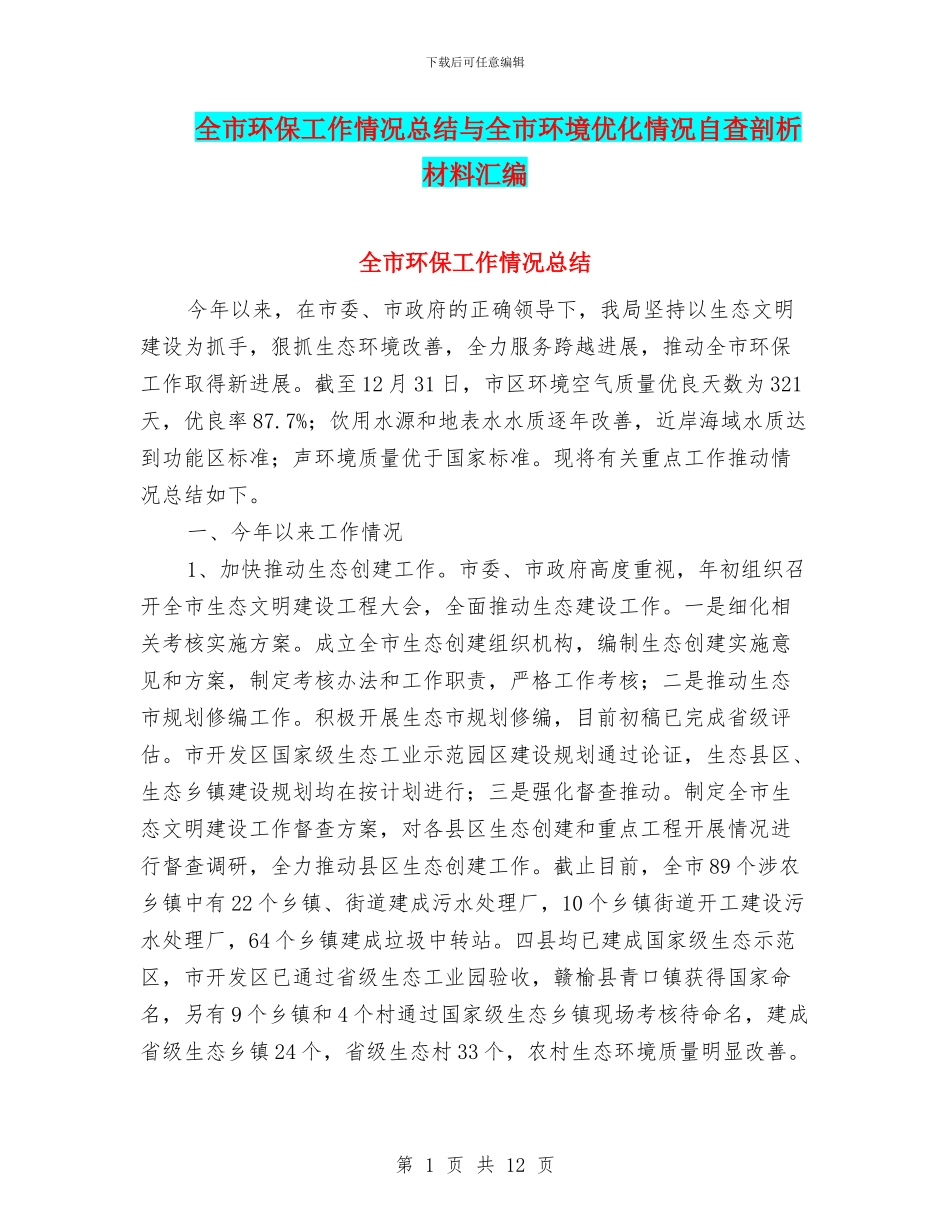 下载后可任意编辑

全市环保工作情况总结与全市环境优化情况自查剖析材料汇编

全市环保工作情况总结

今年以来，在市委、市政府的正确领导下，我局坚持以生态文明建设为抓手，狠抓生态环境改善，全力服务跨越进展，推动全市环保工作取得新进展。截至12月31日，市区环境空气质量优良天数为321天，优良率87.7%；饮用水源和地表水水质逐年改善，近岸海域水质达到功能区标准；声环境质量优于国家标准。现将有关重点工作推动情况总结如下。

一、今年以来工作情况

1、加快推动生态创建工作。市委、市政府高度重视，年初组织召开全市生态文明建设工程大会，全面推动生态建设工作。一是细化相关考核实施方案。成立全市生态创建组织机构，编制生态创建实施意见和方案，制定考核办法和工作职责，严格工作考核；二是推动生态市规划修编工作。积极开展生态市规划修编，目前初稿已完成省级评估。市开发区国家级生态工业示范园区建设规划通过论证，生态县区、生态乡镇建设规划均在按计划进行；三是强化督查推动。制定全市生态文明建设工作督查方案，对各县区生态创建和重点工程开展情况进行督查调研，全力推动县区生态创建工作。截止目前，全市89个涉农乡镇中有22个乡镇、街道建成污水处理厂，10个乡镇街道开工建设污水处理厂，64个乡镇建成垃圾中转站。四县均已建成国家级生态示范区，市开发区已通过省级生态工业园验收，赣榆县青口镇获得国家命名，另有9个乡镇和4个村通过国家级生态乡镇现场考核待命名，建成省级生态乡镇24个，省级生态村33个，农村生态环境质量明显改善。

第 1 页 共 12 页